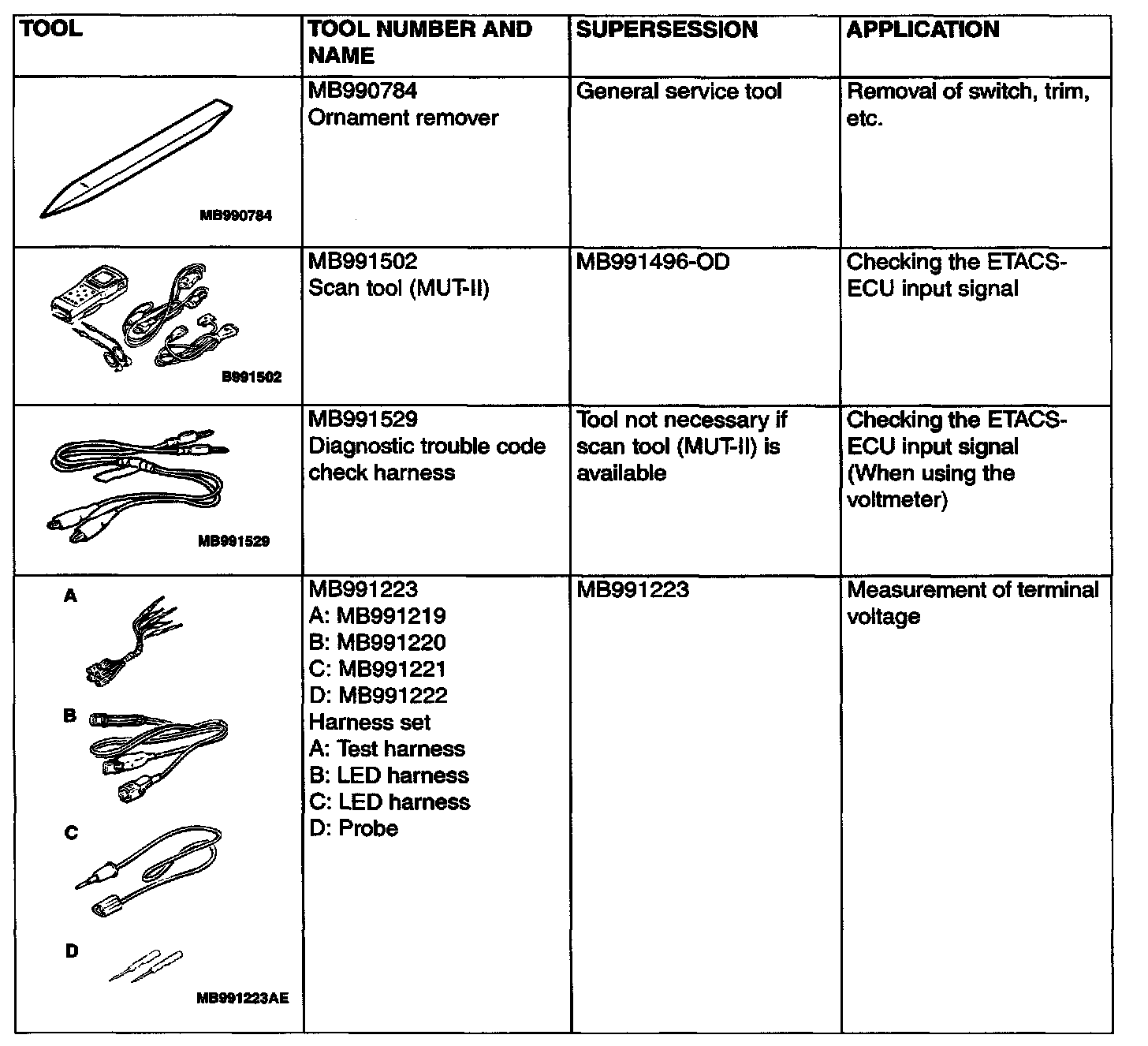 | TOOL | TOOL NUMBER AND NAME | SUPERSESSION | APPLICATION |
|---|---|---|---|
| MB990784 | MB990784 Ornament remover | General service tool | Removal of switch, trim, etc. |
| B991502 | MB991502 Scan tool (MUT-II) | MB991496-OD | Checking the ETACS-ECU input signal |
| MB991529 | MB991529 Diagnostic trouble code check harness | Tool not necessary if scan tool (MUT-II) is available | Checking the ETACS-ECU input signal (When using the voltmeter) |
| A B C D MB991223AE | MB991223 A: MB991219 B: MB991220 C: MB991221 D: MB991222 Harness set A: Test harness B: LED harness C: LED harness D: Probe | MB991223 | Measurement of terminal voltage |